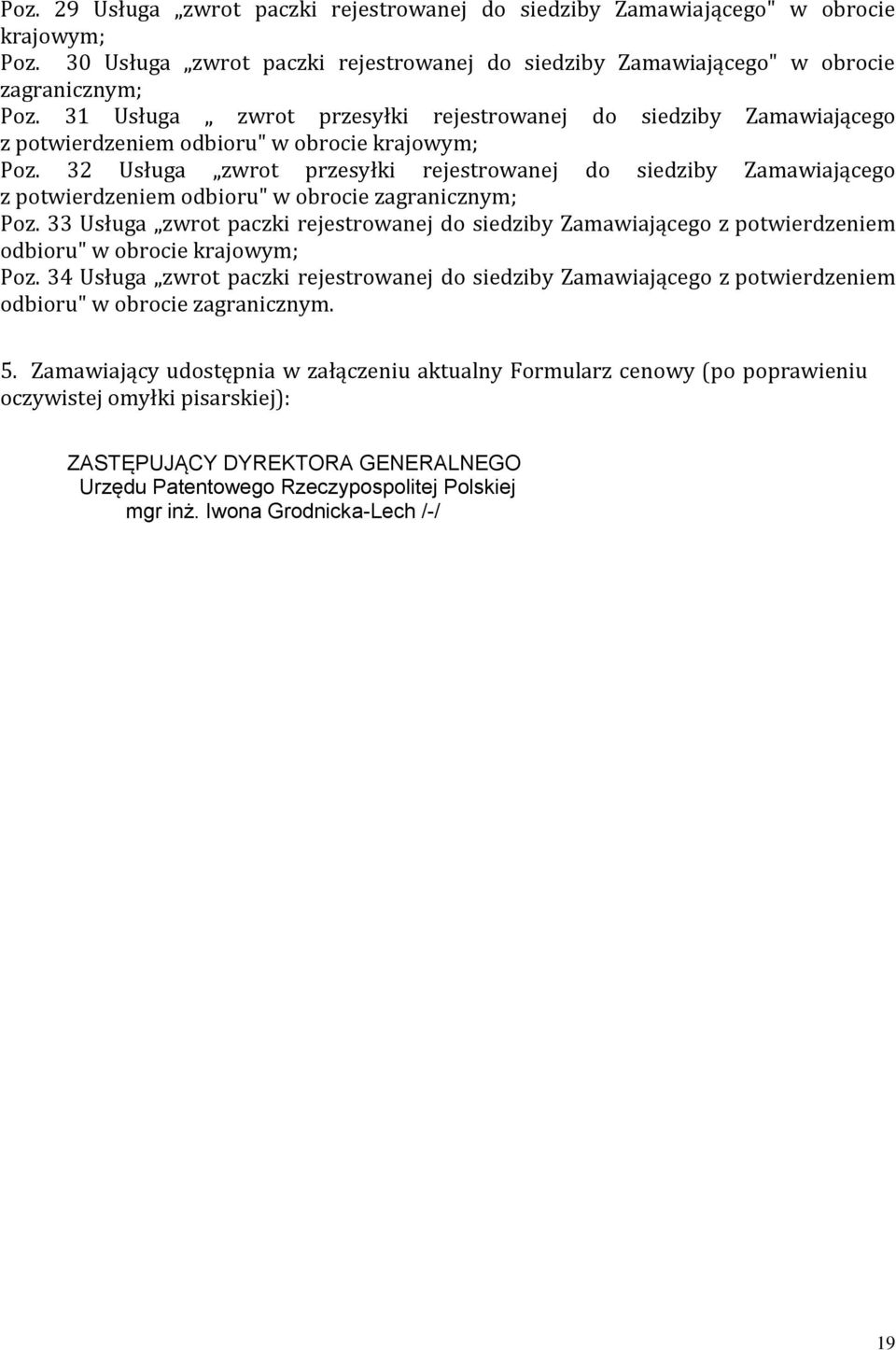 Poz. 29 Usługa „zwrot paczki rejestrowanej do siedziby Zamawiającego" w obrocie krajowym;
Poz. 30 Usługa „zwrot paczki rejestrowanej do siedziby Zamawiającego" w obrocie zagranicznym;
Poz. 31 Usługa „ zwrot przesyłki rejestrowanej do siedziby Zamawiającego z potwierdzeniem odbioru" w obrocie krajowym;
Poz. 32 Usługa „zwrot przesyłki rejestrowanej do siedziby Zamawiającego z potwierdzeniem odbioru" w obrocie zagranicznym;
Poz. 33 Usługa „zwrot paczki rejestrowanej do siedziby Zamawiającego z potwierdzeniem odbioru" w obrocie krajowym;
Poz. 34 Usługa „zwrot paczki rejestrowanej do siedziby Zamawiającego z potwierdzeniem odbioru" w obrocie zagranicznym.

5. Zamawiający udostępnia w załączeniu aktualny Formularz cenowy (po poprawieniu oczywistej omyłki pisarskiej):

ZASTĘPUJĄCY DYREKTORA GENERALNEGO
Urzędu Patentowego Rzeczypospolitej Polskiej
mgr inż. Iwona Grodnicka-Lech /-/

19